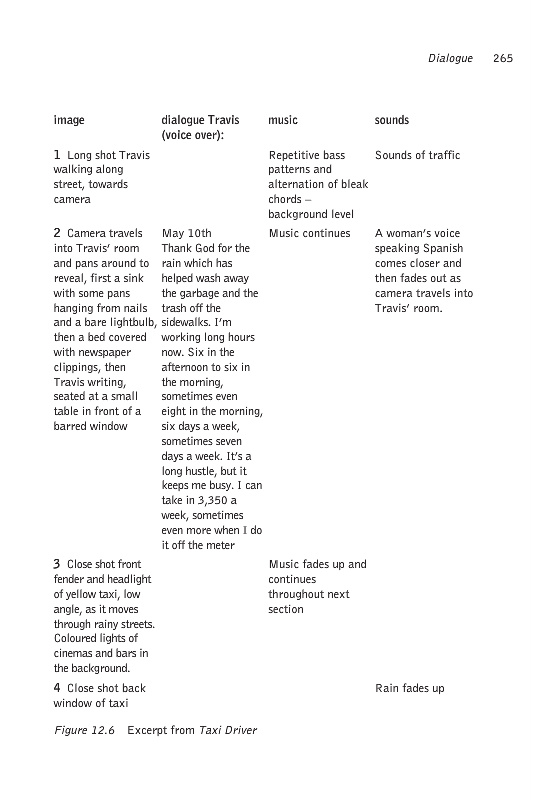 Dialogue 265

| image | dialogue Travis (voice over): | music | sounds |
|---|---|---|---|
| 1 Long shot Travis walking along street, towards camera | | Repetitive bass patterns and alternation of bleak chords – background level | Sounds of traffic |
| 2 Camera travels into Travis' room and pans around to reveal, first a sink with some pans hanging from nails and a bare lightbulb, then a bed covered with newspaper clippings, then Travis writing, seated at a small table in front of a barred window | May 10th Thank God for the rain which has helped wash away the garbage and the trash off the sidewalks. I'm working long hours now. Six in the afternoon to six in the morning, sometimes even eight in the morning, six days a week, sometimes seven days a week. It's a long hustle, but it keeps me busy. I can take in 3,350 a week, sometimes even more when I do it off the meter | Music continues | A woman's voice speaking Spanish comes closer and then fades out as camera travels into Travis' room. |
| 3 Close shot front fender and headlight of yellow taxi, low angle, as it moves through rainy streets. Coloured lights of cinemas and bars in the background. | | Music fades up and continues throughout next section | |
| 4 Close shot back window of taxi | | | Rain fades up |

Figure 12.6 Excerpt from Taxi Driver